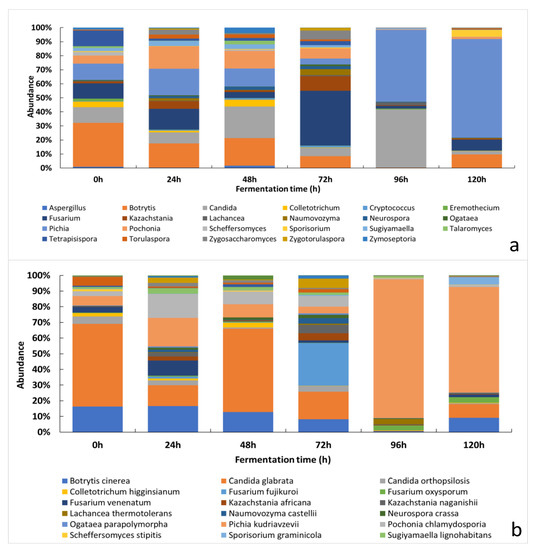 100%
90%
80%
70%
60%
50%
40%
30%
20%
10%
0%

Abundance

0h 24h 48h 72h 96h 120h

Fermentation time (h)

Aspergillus
Botrytis
Candida
Colletotrichum
Cryptococcus
Eremothecium
Fusarium
Kazachstania
Lachancea
Naumovozyma
Neurospora
Ogataea
Pichia
Pochonia
Scheffersomyces
Sporisorium
Sugiyamaella
Talaromyces
Tetrapisispora
Torulaspora
Zygosaccharomyces
Zygotorulaspora
Zymoseptoria

a

100%
90%
80%
70%
60%
50%
40%
30%
20%
10%
0%

Abundance

0h 24h 48h 72h 96h 120h

Fermentation time (h)

Botrytis cinerea
Candida glabrata
Candida orthopsilosis
Colletotrichum higginsianum
Fusarium fujikuroi
Fusarium oxysporum
Fusarium venenatum
Kazachstania africana
Kazachstania naganishii
Lachancea thermotolerans
Naumovozyma castellii
Neurospora crassa
Ogataea parapolymorpha
Pichia kudriavzevii
Pochonia chlamydosporia
Scheffersomyces stipitis
Sporisorium graminicola
Sugiyamaella lignohabitans

b